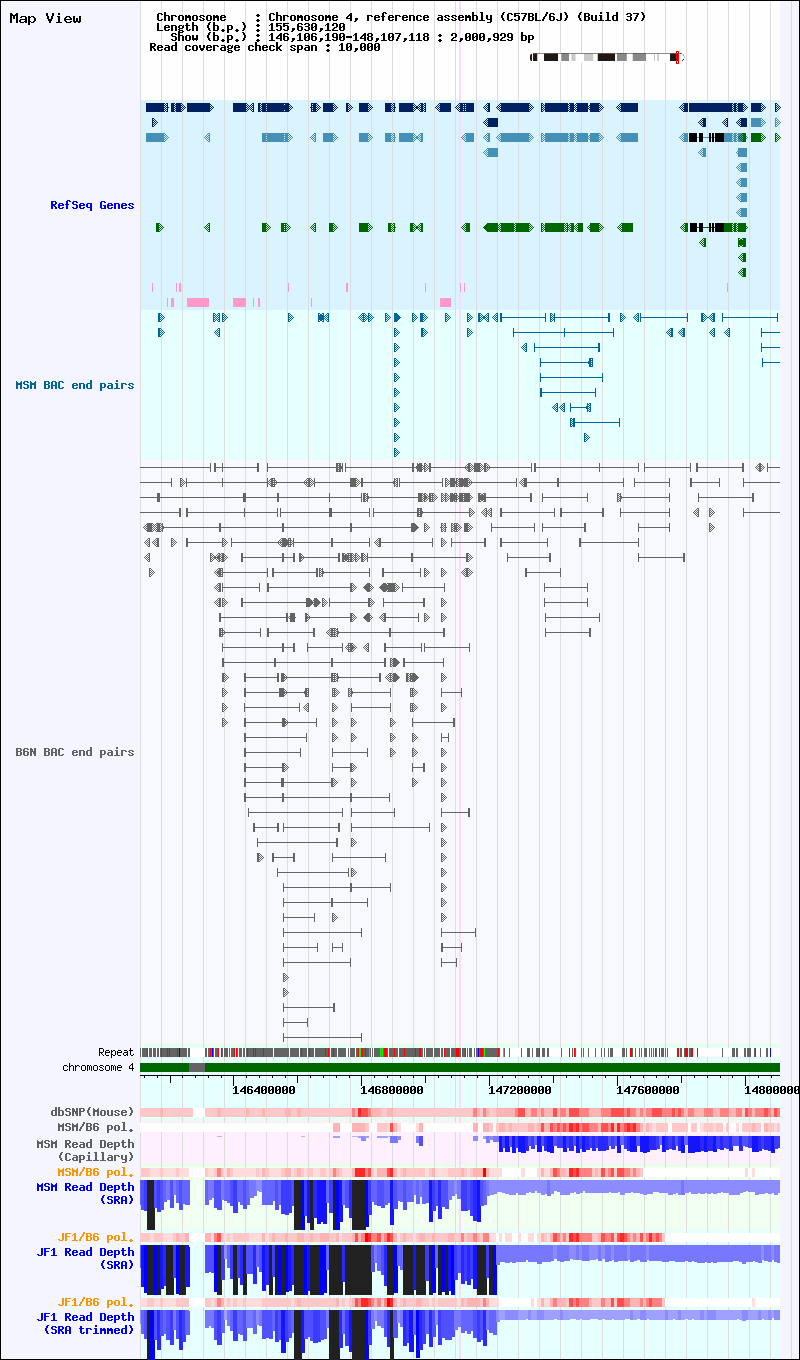 Map View

Chromosome : Chromosome 4, reference assembly (C57BL/6J) (Build 37)
Length (b.p.) : 155,630,120
Show (b.p.) : 146,106,190-148,107,118 : 2,000,929 bp
Read coverage check span : 10,000

RefSeq Genes

MSM BAC end pairs

B6N BAC end pairs

Repeat
chromosome 4
146400000 146800000 147200000 147600000 14800000

dbSNP(Mouse)
MSM/B6 pol.
MSM Read Depth (Capillary)
MSM/B6 pol.
MSM Read Depth (SRA)
JF1/B6 pol.
JF1 Read Depth (SRA)
JF1/B6 pol.
JF1 Read Depth (SRA trimmed)